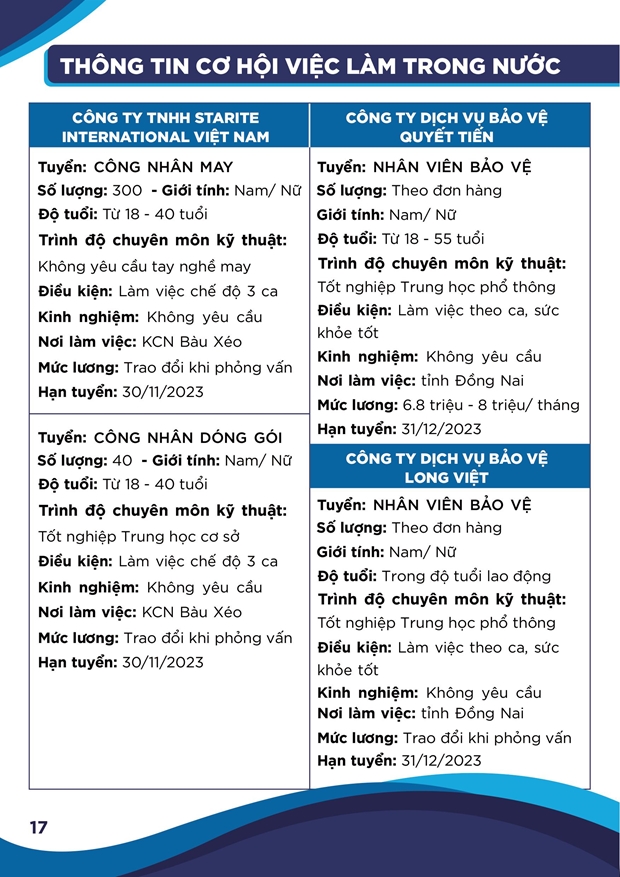 THÔNG TIN CƠ HỘI VIỆC LÀM TRONG NƯỚC

CÔNG TY TNHH STARITE INTERNATIONAL VIỆT NAM

Tuyển: CÔNG NHÂN MAY
Số lượng: 300 - Giới tính: Nam/ Nữ
Độ tuổi: Từ 18 - 40 tuổi
Trình độ chuyên môn kỹ thuật: Không yêu cầu tay nghề may
Điều kiện: Làm việc chế độ 3 ca
Kinh nghiệm: Không yêu cầu
Nơi làm việc: KCN Bàu Xéo
Mức lương: Trao đổi khi phỏng vấn
Hạn tuyển: 30/11/2023

Tuyển: CÔNG NHÂN DÓNG GÓI
Số lượng: 40 - Giới tính: Nam/ Nữ
Độ tuổi: Từ 18 - 40 tuổi
Trình độ chuyên môn kỹ thuật: Tốt nghiệp Trung học cơ sở
Điều kiện: Làm việc chế độ 3 ca
Kinh nghiệm: Không yêu cầu
Nơi làm việc: KCN Bàu Xéo
Mức lương: Trao đổi khi phỏng vấn
Hạn tuyển: 30/11/2023

CÔNG TY DỊCH VỤ BẢO VỆ QUYẾT TIẾN

Tuyển: NHÂN VIÊN BẢO VỆ
Số lượng: Theo đơn hàng
Giới tính: Nam/ Nữ
Độ tuổi: Từ 18 - 55 tuổi
Trình độ chuyên môn kỹ thuật: Tốt nghiệp Trung học phổ thông
Điều kiện: Làm việc theo ca, sức khỏe tốt
Kinh nghiệm: Không yêu cầu
Nơi làm việc: tỉnh Đồng Nai
Mức lương: 6.8 triệu - 8 triệu/ tháng
Hạn tuyển: 31/12/2023

CÔNG TY DỊCH VỤ BẢO VỆ LONG VIỆT

Tuyển: NHÂN VIÊN BẢO VỆ
Số lượng: Theo đơn hàng
Giới tính: Nam/ Nữ
Độ tuổi: Trong độ tuổi lao động
Trình độ chuyên môn kỹ thuật: Tốt nghiệp Trung học phổ thông
Điều kiện: Làm việc theo ca, sức khỏe tốt
Kinh nghiệm: Không yêu cầu
Nơi làm việc: tỉnh Đồng Nai
Mức lương: Trao đổi khi phỏng vấn
Hạn tuyển: 31/12/2023

17